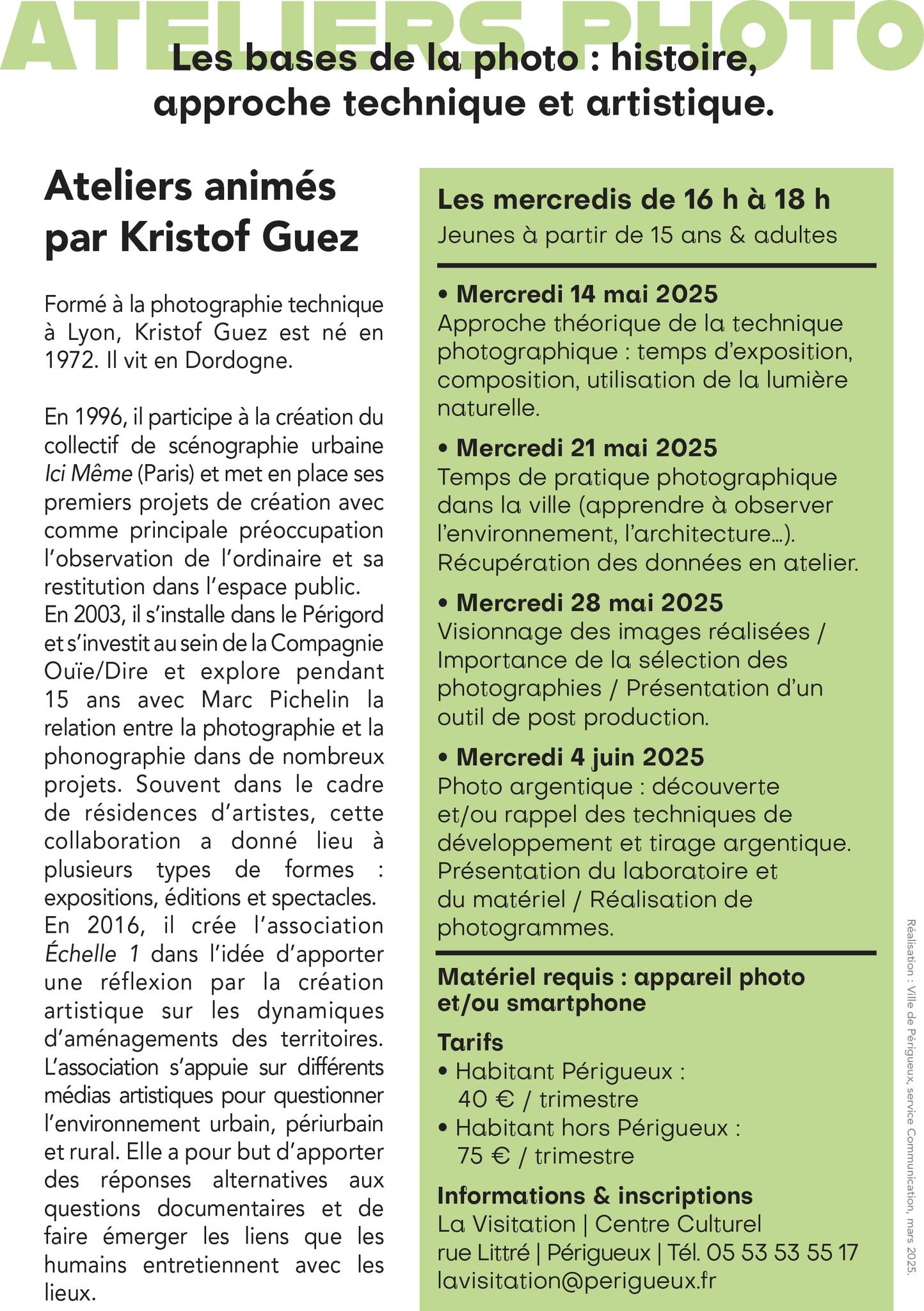 ATELIERS PHOTO

Les bases de la photo : histoire, approche technique et artistique.

Ateliers animés par Kristof Guez

Formé à la photographie technique à Lyon, Kristof Guez est né en 1972. Il vit en Dordogne.

En 1996, il participe à la création du collectif de scénographie urbaine Ici Même (Paris) et met en place ses premiers projets de création avec comme principale préoccupation l'observation de l'ordinaire et sa restitution dans l'espace public.
En 2003, il s'installe dans le Périgord et s'investit au sein de la Compagnie Ouïe/Dire et explore pendant 15 ans avec Marc Pichelin la relation entre la photographie et la phonographie dans de nombreux projets. Souvent dans le cadre de résidences d'artistes, cette collaboration a donné lieu à plusieurs types de formes : expositions, éditions et spectacles.
En 2016, il crée l'association Échelle 1 dans l'idée d'apporter une réflexion par la création artistique sur les dynamiques d'aménagements des territoires. L'association s'appuie sur différents médias artistiques pour questionner l'environnement urbain, périurbain et rural. Elle a pour but d'apporter des réponses alternatives aux questions documentaires et de faire émerger les liens que les humains entretiennent avec les lieux.

Les mercredis de 16 h à 18 h
Jeunes à partir de 15 ans & adultes

• Mercredi 14 mai 2025
Approche théorique de la technique photographique : temps d'exposition, composition, utilisation de la lumière naturelle.

• Mercredi 21 mai 2025
Temps de pratique photographique dans la ville (apprendre à observer l'environnement, l'architecture...). Récupération des données en atelier.

• Mercredi 28 mai 2025
Visionnage des images réalisées / Importance de la sélection des photographies / Présentation d'un outil de post production.

• Mercredi 4 juin 2025
Photo argentique : découverte et/ou rappel des techniques de développement et tirage argentique. Présentation du laboratoire et du matériel / Réalisation de photogrammes.

Matériel requis : appareil photo et/ou smartphone

Tarifs
• Habitant Périgueux : 40 € / trimestre
• Habitant hors Périgueux : 75 € / trimestre

Informations & inscriptions
La Visitation | Centre Culturel
rue Littré | Périgueux | Tél. 05 53 53 55 17
lavisitation@perigueux.fr

Réalisation : Ville de Périgueux, service Communication, mars 2025.